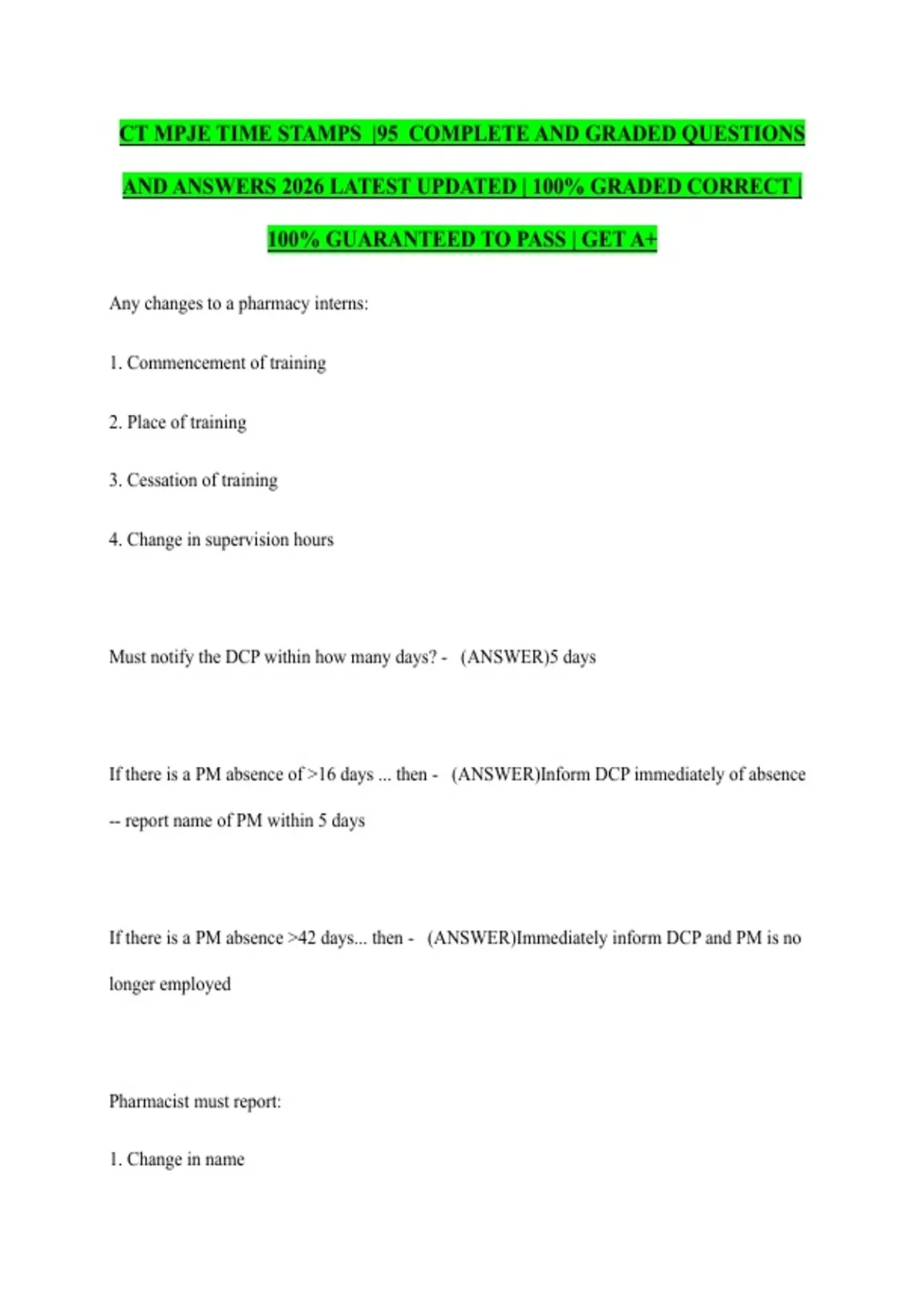 CT MPJE TIME STAMPS |95 COMPLETE AND GRADED QUESTIONS AND ANSWERS 2026 LATEST UPDATED | 100% GRADED CORRECT | 100% GUARANTEED TO PASS | GET A+

Any changes to a pharmacy interns:

1. Commencement of training

2. Place of training

3. Cessation of training

4. Change in supervision hours

Must notify the DCP within how many days? - (ANSWER)5 days

If there is a PM absence of >16 days ... then - (ANSWER)Inform DCP immediately of absence -- report name of PM within 5 days

If there is a PM absence >42 days... then - (ANSWER)Immediately inform DCP and PM is no longer employed

Pharmacist must report:

1. Change in name